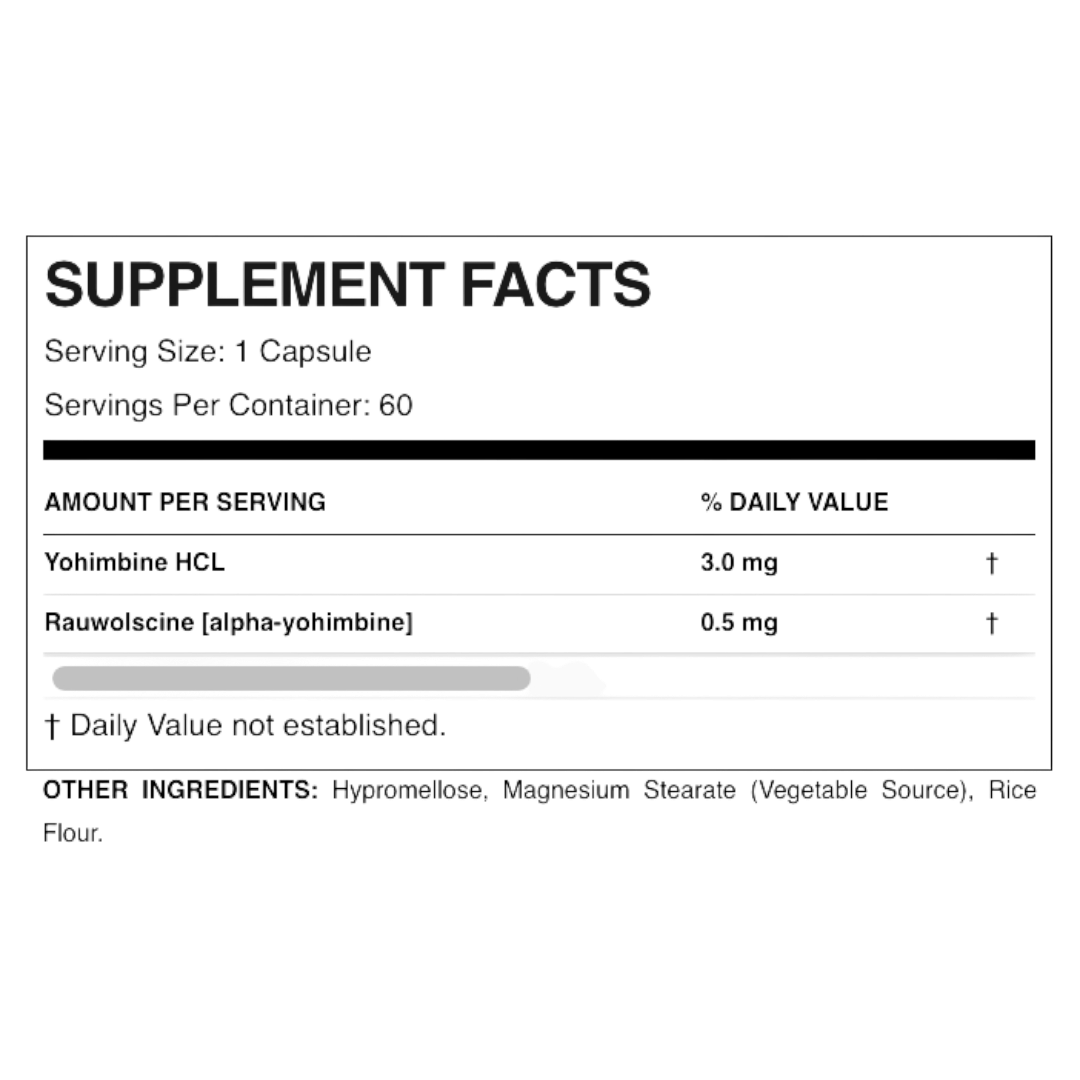 SUPPLEMENT FACTS

Serving Size: 1 Capsule

Servings Per Container: 60

| AMOUNT PER SERVING | % DAILY VALUE | |
|---|---|---|
| Yohimbine HCL | 3.0 mg | † |
| Rauwolscine [alpha-yohimbine] | 0.5 mg | † |

† Daily Value not established.

OTHER INGREDIENTS: Hypromellose, Magnesium Stearate (Vegetable Source), Rice Flour.